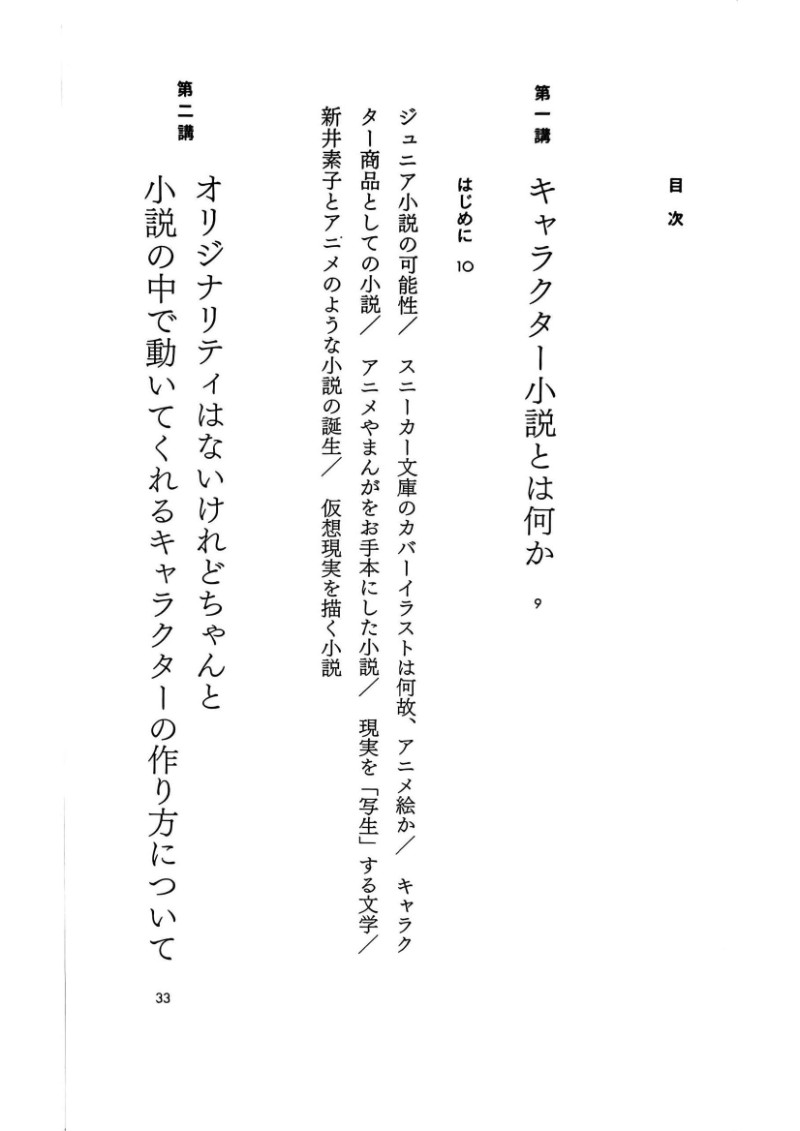 目次

第一講　キャラクター小説とは何か　9

はじめに　10

ジュニア小説の可能性／　スニーカー文庫のカバーイラストは何故、アニメ絵か／　キャラクター商品としての小説／　アニメやまんがをお手本にした小説／　現実を「写生」する文学／　新井素子とアニメのような小説の誕生／　仮想現実を描く小説

第二講　オリジナリティはないけれどちゃんと小説の中で動いてくれるキャラクターの作り方について　33